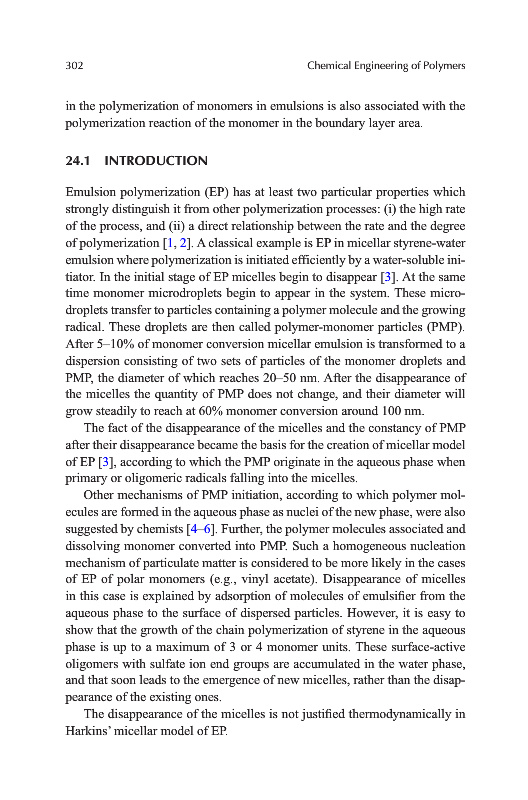 302 Chemical Engineering of Polymers

in the polymerization of monomers in emulsions is also associated with the polymerization reaction of the monomer in the boundary layer area.

24.1 INTRODUCTION

Emulsion polymerization (EP) has at least two particular properties which strongly distinguish it from other polymerization processes: (i) the high rate of the process, and (ii) a direct relationship between the rate and the degree of polymerization [1, 2]. A classical example is EP in micellar styrene-water emulsion where polymerization is initiated efficiently by a water-soluble initiator. In the initial stage of EP micelles begin to disappear [3]. At the same time monomer microdroplets begin to appear in the system. These microdroplets transfer to particles containing a polymer molecule and the growing radical. These droplets are then called polymer-monomer particles (PMP). After 5–10% of monomer conversion micellar emulsion is transformed to a dispersion consisting of two sets of particles of the monomer droplets and PMP, the diameter of which reaches 20–50 nm. After the disappearance of the micelles the quantity of PMP does not change, and their diameter will grow steadily to reach at 60% monomer conversion around 100 nm.

The fact of the disappearance of the micelles and the constancy of PMP after their disappearance became the basis for the creation of micellar model of EP [3], according to which the PMP originate in the aqueous phase when primary or oligomeric radicals falling into the micelles.

Other mechanisms of PMP initiation, according to which polymer molecules are formed in the aqueous phase as nuclei of the new phase, were also suggested by chemists [4–6]. Further, the polymer molecules associated and dissolving monomer converted into PMP. Such a homogeneous nucleation mechanism of particulate matter is considered to be more likely in the cases of EP of polar monomers (e.g., vinyl acetate). Disappearance of micelles in this case is explained by adsorption of molecules of emulsifier from the aqueous phase to the surface of dispersed particles. However, it is easy to show that the growth of the chain polymerization of styrene in the aqueous phase is up to a maximum of 3 or 4 monomer units. These surface-active oligomers with sulfate ion end groups are accumulated in the water phase, and that soon leads to the emergence of new micelles, rather than the disappearance of the existing ones.

The disappearance of the micelles is not justified thermodynamically in Harkins' micellar model of EP.